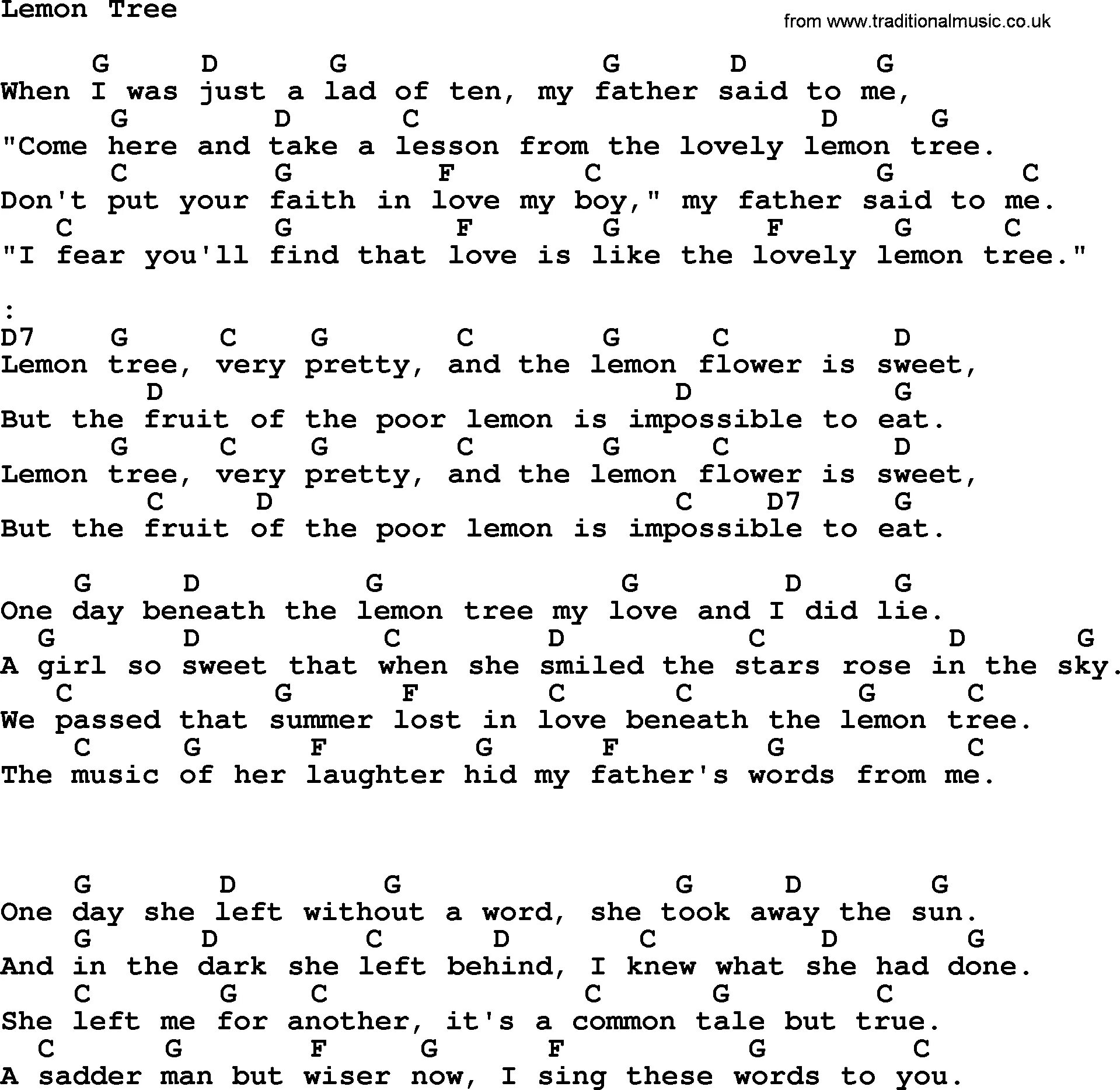 Lemon Tree

from www.traditionalmusic.co.uk

G D G G D G
When I was just a lad of ten, my father said to me,
G D C D G
"Come here and take a lesson from the lovely lemon tree.
C G F C G C
Don't put your faith in love my boy," my father said to me.
C G F G F G C
"I fear you'll find that love is like the lovely lemon tree."

:
D7 G C G C G C D
Lemon tree, very pretty, and the lemon flower is sweet,
D D G
But the fruit of the poor lemon is impossible to eat.
G C G C G C D
Lemon tree, very pretty, and the lemon flower is sweet,
C D C D7 G
But the fruit of the poor lemon is impossible to eat.

G D G G D G
One day beneath the lemon tree my love and I did lie.
G D C D C D G
A girl so sweet that when she smiled the stars rose in the sky.
C G F C C G C
We passed that summer lost in love beneath the lemon tree.
C G F G F G C
The music of her laughter hid my father's words from me.

G D G G D G
One day she left without a word, she took away the sun.
G D C D C D G
And in the dark she left behind, I knew what she had done.
C G C C G C
She left me for another, it's a common tale but true.
C G F G F G C
A sadder man but wiser now, I sing these words to you.